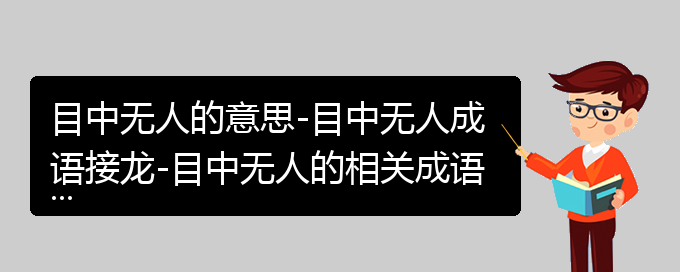 目中无人的意思-目中无人成语接龙-目中无人的相关成语...